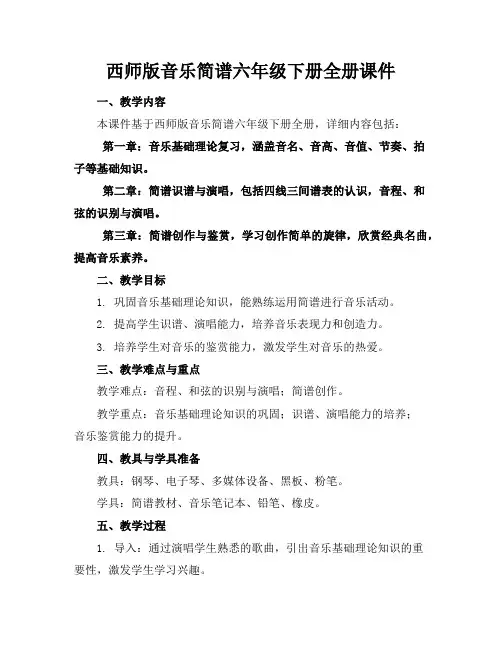 西师版音乐简谱六年级下册全册课件

一、教学内容

本课件基于西师版音乐简谱六年级下册全册，详细内容包括：

第一章：音乐基础理论复习，涵盖音名、音高、音值、节奏、拍子等基础知识。

第二章：简谱识谱与演唱，包括四线三间谱表的认识，音程、和弦的识别与演唱。

第三章：简谱创作与鉴赏，学习创作简单的旋律，欣赏经典名曲，提高音乐素养。

二、教学目标

1. 巩固音乐基础理论知识，能熟练运用简谱进行音乐活动。

2. 提高学生识谱、演唱能力，培养音乐表现力和创造力。

3. 培养学生对音乐的鉴赏能力，激发学生对音乐的热爱。

三、教学难点与重点

教学难点：音程、和弦的识别与演唱；简谱创作。

教学重点：音乐基础理论知识的巩固；识谱、演唱能力的培养；音乐鉴赏能力的提升。

四、教具与学具准备

教具：钢琴、电子琴、多媒体设备、黑板、粉笔。

学具：简谱教材、音乐笔记本、铅笔、橡皮。

五、教学过程

1. 导入：通过演唱学生熟悉的歌曲，引出音乐基础理论知识的重要性，激发学生学习兴趣。